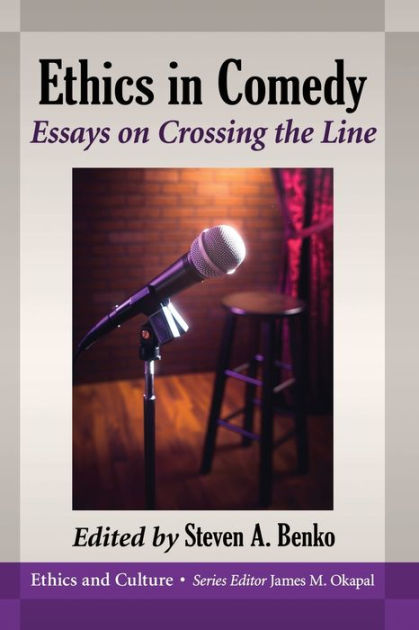 Ethics in Comedy
Essays on Crossing the Line

Edited by Steven A. Benko

Ethics and Culture • Series Editor James M. Okapal